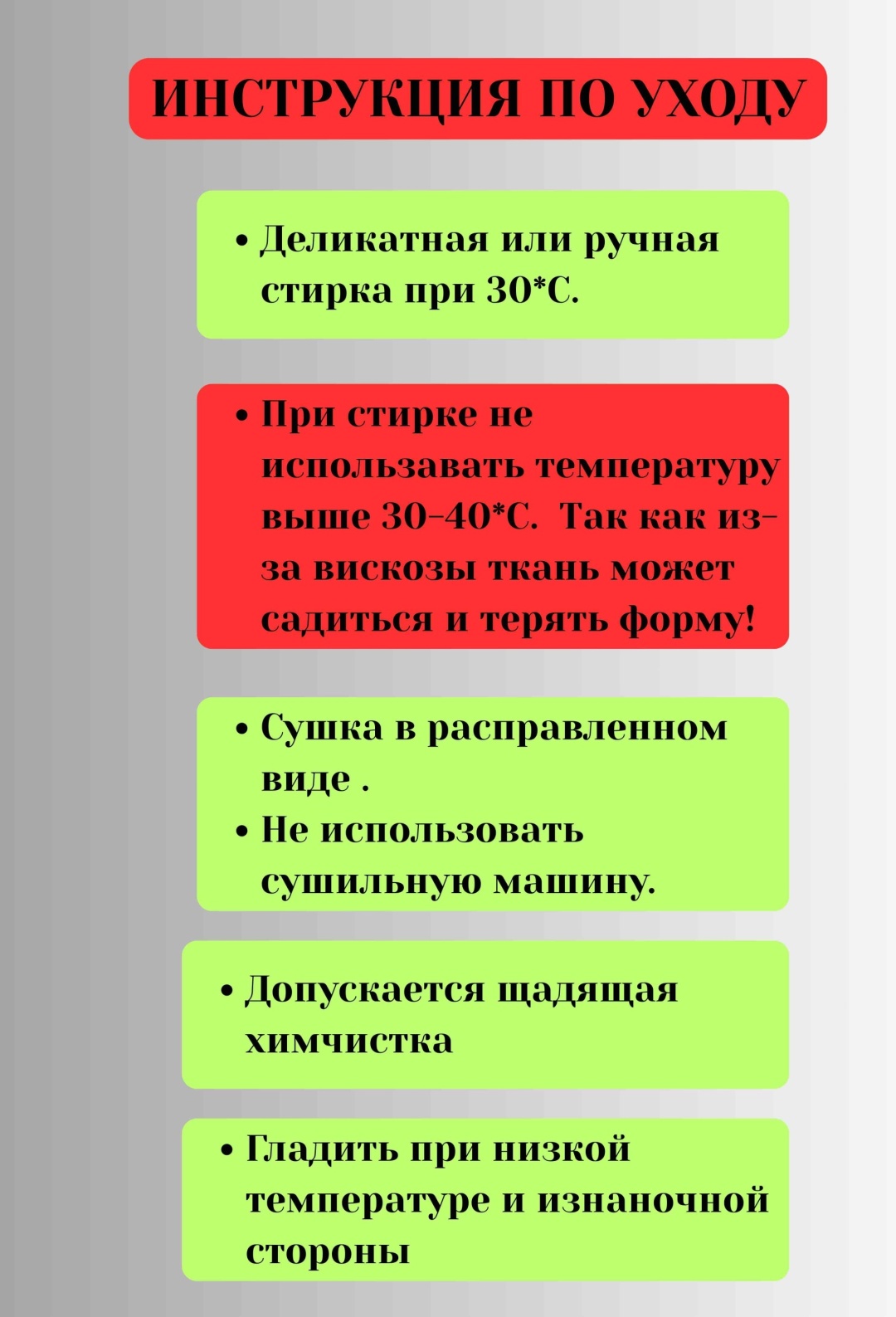 ИНСТРУКЦИЯ ПО УХОДУ

• Деликатная или ручная стирка при 30*С.

• При стирке не использавать температуру выше 30-40*С. Так как из-за вискозы ткань может садиться и терять форму!

• Сушка в расправленном виде .
• Не использовать сушильную машину.

• Допускается щадящая химчистка

• Гладить при низкой температуре и изнаночной стороны